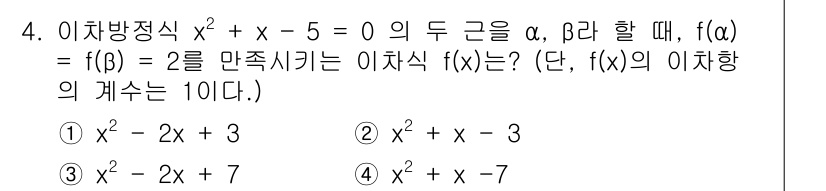 4. 이차방정식 $x^2 + x - 5 = 0$ 의 두 근을 $\alpha$, $\beta$라 할 때, $f(\alpha) = f(\beta) = 2$를 만족시키는 이차식 $f(x)$는? (단, $f(x)$의 이차항의 계수는 1이다.)

① $x^2 - 2x + 3$
② $x^2 + x - 3$
③ $x^2 - 2x + 7$
④ $x^2 + x - 7$